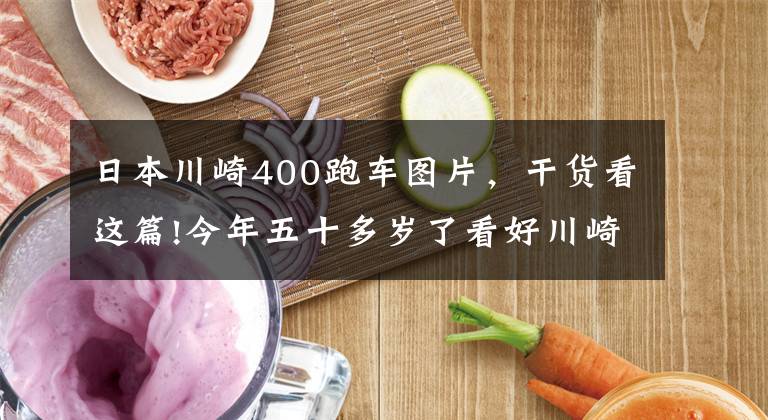 日本川崎400跑车图片，干货看这篇!今年五十多岁了看好川崎